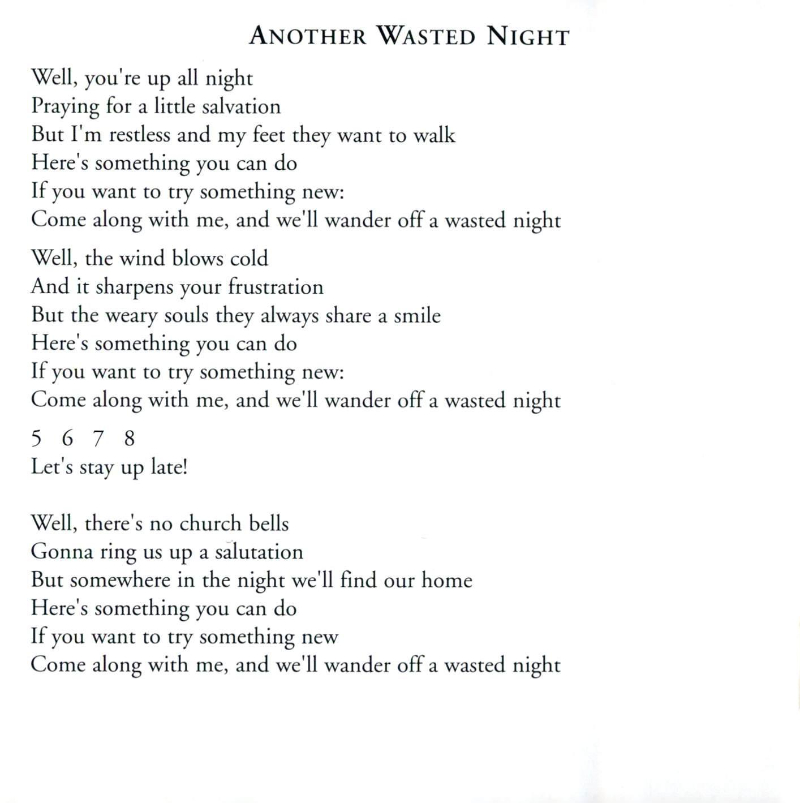 ANOTHER WASTED NIGHT

Well, you're up all night
Praying for a little salvation
But I'm restless and my feet they want to walk
Here's something you can do
If you want to try something new:
Come along with me, and we'll wander off a wasted night

Well, the wind blows cold
And it sharpens your frustration
But the weary souls they always share a smile
Here's something you can do
If you want to try something new:
Come along with me, and we'll wander off a wasted night

5 6 7 8
Let's stay up late!

Well, there's no church bells
Gonna ring us up a salutation
But somewhere in the night we'll find our home
Here's something you can do
If you want to try something new
Come along with me, and we'll wander off a wasted night